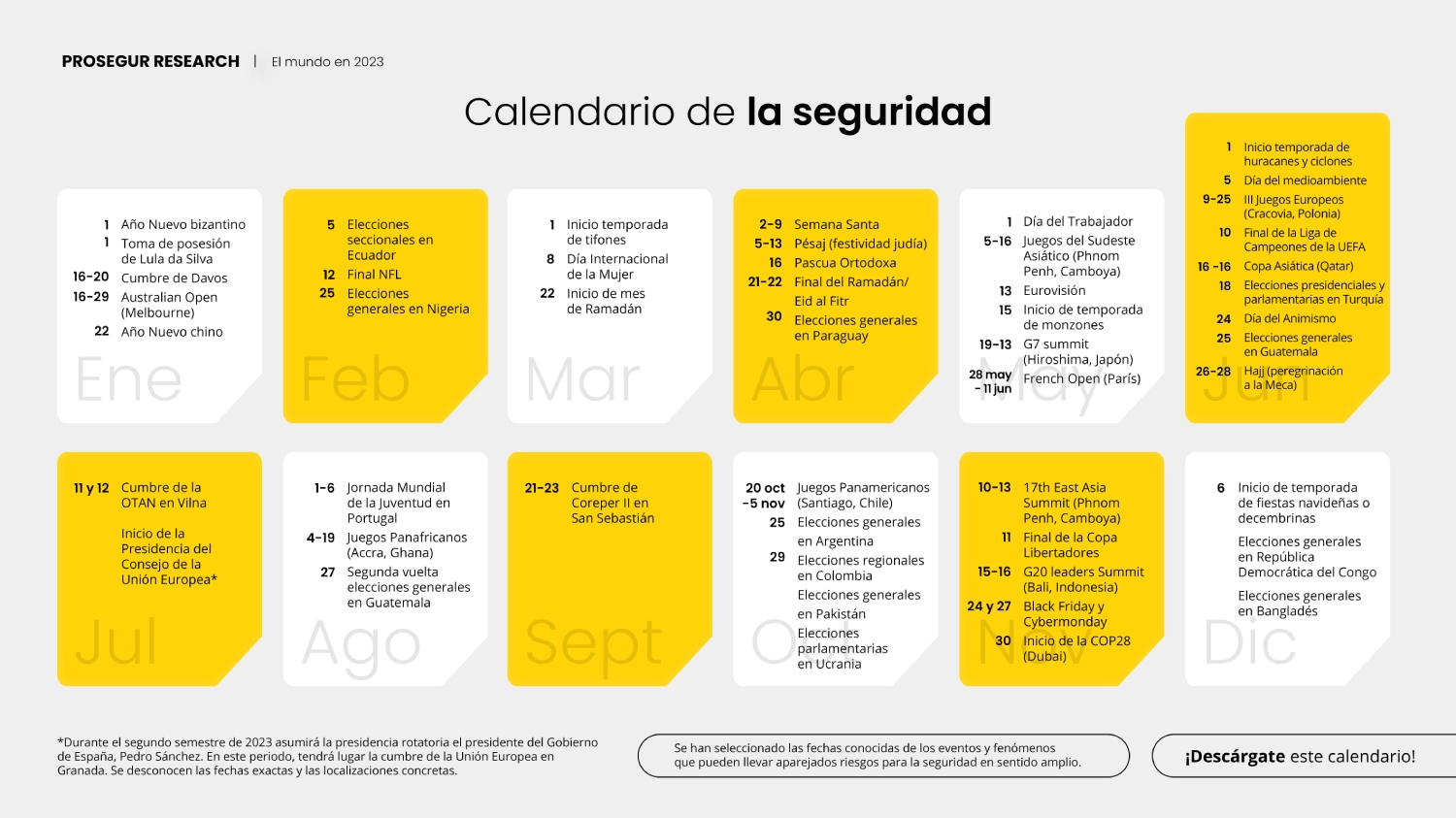 PROSEGUR RESEARCH | El mundo en 2023

Calendario de la seguridad

1 Año Nuevo bizantino
1 Toma de posesión de Lula da Silva
16-20 Cumbre de Davos
16-29 Australian Open (Melbourne)
22 Año Nuevo chino
Ene

5 Elecciones seccionales en Ecuador
12 Final NFL
25 Elecciones generales en Nigeria
Feb

1 Inicio temporada de tifones
8 Día Internacional de la Mujer
22 Inicio de mes de Ramadán
Mar

2-9 Semana Santa
5-13 Pésaj (festividad judía)
16 Pascua Ortodoxa
21-22 Final del Ramadán/ Eid al Fitr
30 Elecciones generales en Paraguay
Abr

1 Día del Trabajador
5-16 Juegos del Sudeste Asiático (Phnom Penh, Camboya)
13 Eurovisión
15 Inicio de temporada de monzones
19-13 G7 summit (Hiroshima, Japón)
28 may - 11 jun French Open (París)
May

1 Inicio temporada de huracanes y ciclones
5 Día del medioambiente
9-25 III Juegos Europeos (Cracovia, Polonia)
10 Final de la Liga de Campeones de la UEFA
16 -16 Copa Asiática (Qatar)
18 Elecciones presidenciales y parlamentarias en Turquía
24 Día del Animismo
25 Elecciones generales en Guatemala
26-28 Hajj (peregrinación a la Meca)
Jun

11 y 12 Cumbre de la OTAN en Vilna
Inicio de la Presidencia del Consejo de la Unión Europea*
Jul

1-6 Jornada Mundial de la Juventud en Portugal
4-19 Juegos Panafricanos (Accra, Ghana)
27 Segunda vuelta elecciones generales en Guatemala
Ago

21-23 Cumbre de Coreper II en San Sebastián
Sept

20 oct -5 nov Juegos Panamericanos (Santiago, Chile)
25 Elecciones generales en Argentina
29 Elecciones regionales en Colombia
Elecciones generales en Pakistán
Elecciones parlamentarias en Ucrania
Oct

10-13 17th East Asia Summit (Phnom Penh, Camboya)
11 Final de la Copa Libertadores
15-16 G20 leaders Summit (Bali, Indonesia)
24 y 27 Black Friday y Cybermonday
30 Inicio de la COP28 (Dubai)
Nov

6 Inicio de temporada de fiestas navideñas o decembrinas
Elecciones generales en República Democrática del Congo
Elecciones generales en Bangladés
Dic

*Durante el segundo semestre de 2023 asumirá la presidencia rotatoria el presidente del Gobierno de España, Pedro Sánchez. En este periodo, tendrá lugar la cumbre de la Unión Europea en Granada. Se desconocen las fechas exactas y las localizaciones concretas.

Se han seleccionado las fechas conocidas de los eventos y fenómenos que pueden llevar aparejados riesgos para la seguridad en sentido amplio.

¡Descárgate este calendario!